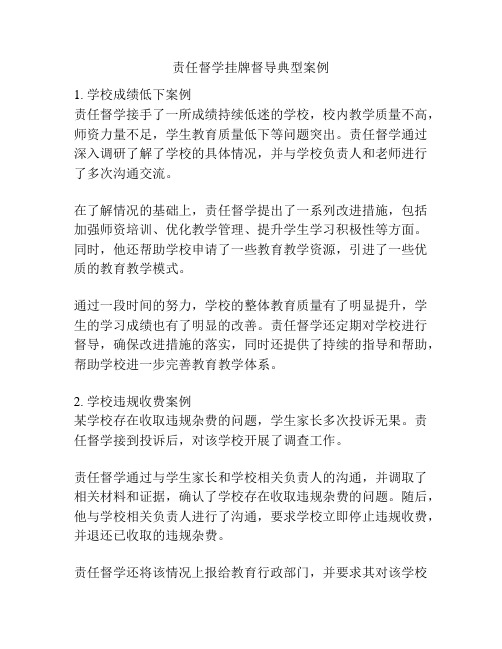 责任督学挂牌督导典型案例

1. 学校成绩低下案例
责任督学接手了一所成绩持续低迷的学校，校内教学质量不高，师资力量不足，学生教育质量低下等问题突出。责任督学通过深入调研了解了学校的具体情况，并与学校负责人和老师进行了多次沟通交流。

在了解情况的基础上，责任督学提出了一系列改进措施，包括加强师资培训、优化教学管理、提升学生学习积极性等方面。同时，他还帮助学校申请了一些教育教学资源，引进了一些优质的教育教学模式。

通过一段时间的努力，学校的整体教育质量有了明显提升，学生的学习成绩也有了明显的改善。责任督学还定期对学校进行督导，确保改进措施的落实，同时还提供了持续的指导和帮助，帮助学校进一步完善教育教学体系。

2. 学校违规收费案例
某学校存在收取违规杂费的问题，学生家长多次投诉无果。责任督学接到投诉后，对该学校开展了调查工作。

责任督学通过与学生家长和学校相关负责人的沟通，并调取了相关材料和证据，确认了学校存在收取违规杂费的问题。随后，他与学校相关负责人进行了沟通，要求学校立即停止违规收费，并退还已收取的违规杂费。

责任督学还将该情况上报给教育行政部门，并要求其对该学校